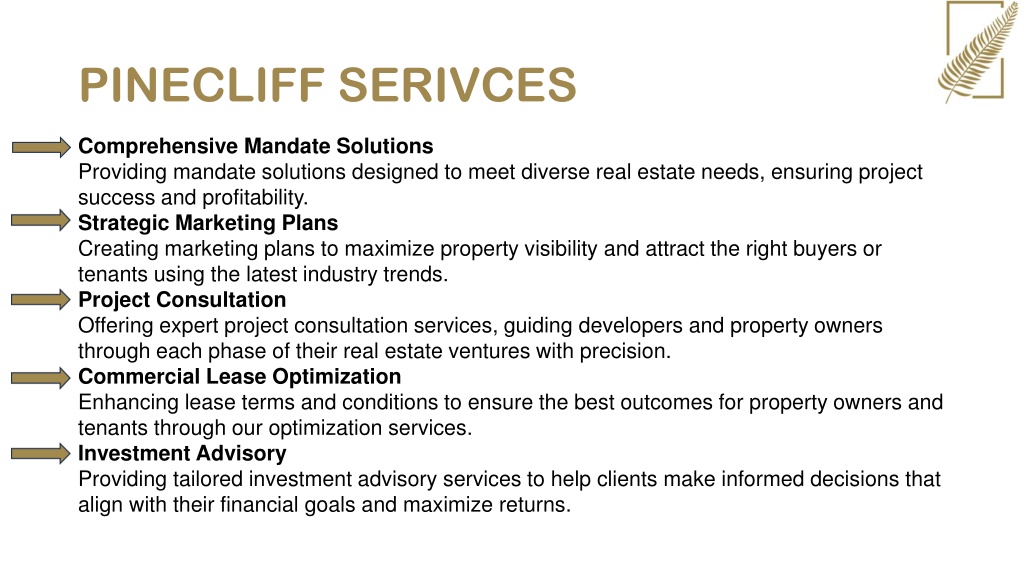 PINECLIFF SERIVCES

Comprehensive Mandate Solutions
Providing mandate solutions designed to meet diverse real estate needs, ensuring project success and profitability.

Strategic Marketing Plans
Creating marketing plans to maximize property visibility and attract the right buyers or tenants using the latest industry trends.

Project Consultation
Offering expert project consultation services, guiding developers and property owners through each phase of their real estate ventures with precision.

Commercial Lease Optimization
Enhancing lease terms and conditions to ensure the best outcomes for property owners and tenants through our optimization services.

Investment Advisory
Providing tailored investment advisory services to help clients make informed decisions that align with their financial goals and maximize returns.